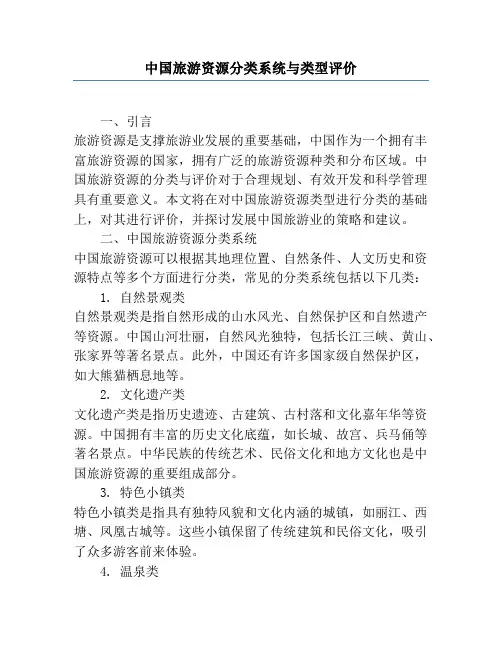 中国旅游资源分类系统与类型评价

一、引言

旅游资源是支撑旅游业发展的重要基础，中国作为一个拥有丰富旅游资源的国家，拥有广泛的旅游资源种类和分布区域。中国旅游资源的分类与评价对于合理规划、有效开发和科学管理具有重要意义。本文将在对中国旅游资源类型进行分类的基础上，对其进行评价，并探讨发展中国旅游业的策略和建议。

二、中国旅游资源分类系统

中国旅游资源可以根据其地理位置、自然条件、人文历史和资源特点等多个方面进行分类，常见的分类系统包括以下几类：

1. 自然景观类

自然景观类是指自然形成的山水风光、自然保护区和自然遗产等资源。中国山河壮丽，自然风光独特，包括长江三峡、黄山、张家界等著名景点。此外，中国还有许多国家级自然保护区，如大熊猫栖息地等。

2. 文化遗产类

文化遗产类是指历史遗迹、古建筑、古村落和文化嘉年华等资源。中国拥有丰富的历史文化底蕴，如长城、故宫、兵马俑等著名景点。中华民族的传统艺术、民俗文化和地方文化也是中国旅游资源的重要组成部分。

3. 特色小镇类

特色小镇类是指具有独特风貌和文化内涵的城镇，如丽江、西塘、凤凰古城等。这些小镇保留了传统建筑和民俗文化，吸引了众多游客前来体验。

4. 温泉类